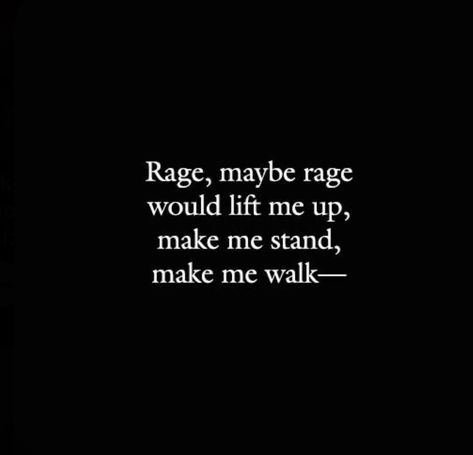 Rage, maybe rage
would lift me up,
make me stand,
make me walk—